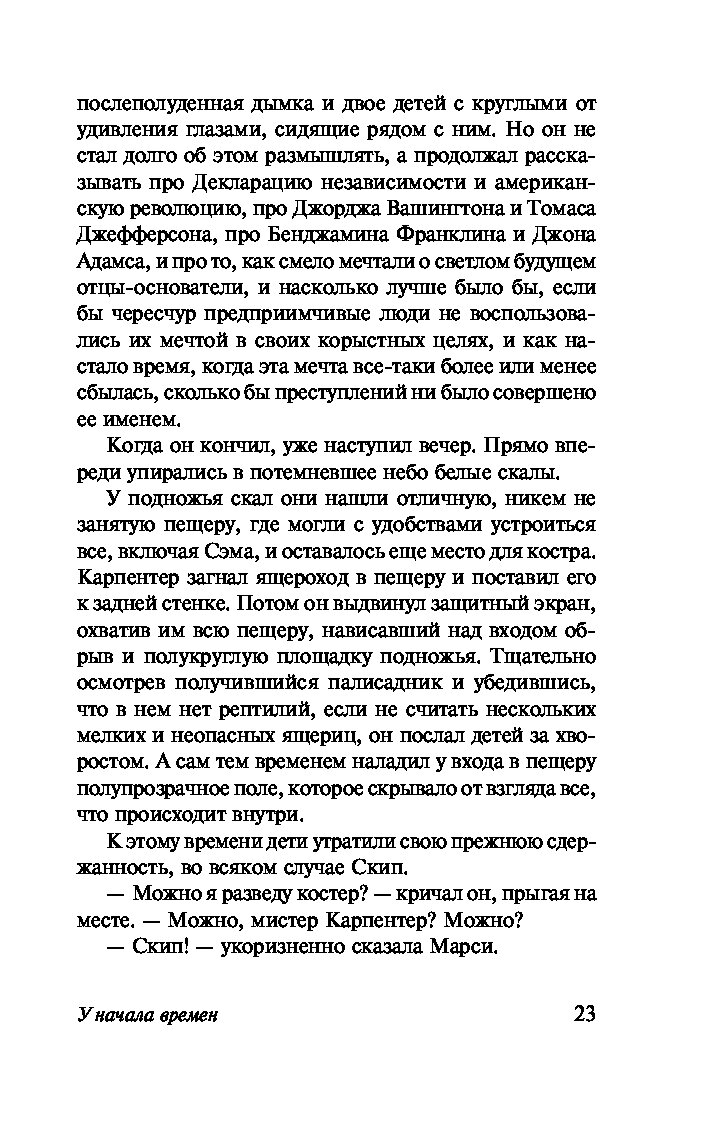 послеполуденная дымка и двое детей с круглыми от удивления глазами, сидящие рядом с ним. Но он не стал долго об этом размышлять, а продолжал рассказывать про Декларацию независимости и американскую революцию, про Джорджа Вашингтона и Томаса Джефферсона, про Бенджамина Франклина и Джона Адамса, и про то, как смело мечтали о светлом будущем отцы-основатели, и насколько лучше было бы, если бы чересчур предприимчивые люди не воспользовались их мечтой в своих корыстных целях, и как настало время, когда эта мечта все-таки более или менее сбылась, сколько бы преступлений ни было совершено ее именем.

Когда он кончил, уже наступил вечер. Прямо впереди упирались в потемневшее небо белые скалы.

У подножья скал они нашли отличную, никем не занятую пещеру, где могли с удобствами устроиться все, включая Сэма, и оставалось еще место для костра. Карпентер загнал ящероход в пещеру и поставил его к задней стенке. Потом он выдвинул защитный экран, охватив им всю пещеру, нависавший над входом обрыв и полукруглую площадку подножья. Тщательно осмотрев получившийся палисадник и убедившись, что в нем нет рептилий, если не считать нескольких мелких и неопасных ящериц, он послал детей за хворостом. А сам тем временем наладил у входа в пещеру полупрозрачное поле, которое скрывало от взгляда все, что происходит внутри.

К этому времени дети утратили свою прежнюю сдержанность, во всяком случае Скип.

— Можно я разведу костер? — кричал он, прыгая на месте. — Можно, мистер Карпентер? Можно?

— Скип! — укоризненно сказала Марси.

У начала времен

23